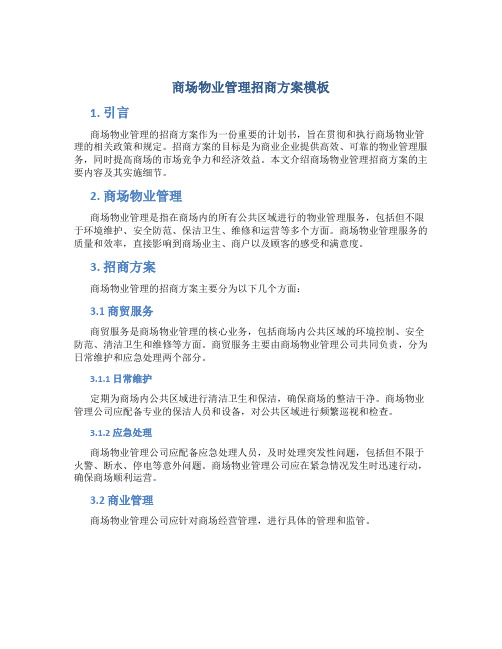 商场物业管理招商方案模板

1. 引言

商场物业管理的招商方案作为一份重要的计划书，旨在贯彻和执行商场物业管理的相关政策和规定。招商方案的目标是为商业企业提供高效、可靠的物业管理服务，同时提高商场的市场竞争力和经济效益。本文介绍商场物业管理招商方案的主要内容及其实施细节。

2. 商场物业管理

商场物业管理是指在商场内的所有公共区域进行的物业管理服务，包括但不限于环境维护、安全防范、保洁卫生、维修和运营等多个方面。商场物业管理服务的质量和效率，直接影响到商场业主、商户以及顾客的感受和满意度。

3. 招商方案

商场物业管理的招商方案主要分为以下几个方面：

3.1 商贸服务

商贸服务是商场物业管理的核心业务，包括商场内公共区域的环境控制、安全防范、清洁卫生和维修等方面。商贸服务主要由商场物业管理公司共同负责，分为日常维护和应急处理两个部分。

3.1.1 日常维护

定期为商场内公共区域进行清洁卫生和保洁，确保商场的整洁干净。商场物业管理公司应配备专业的保洁人员和设备，对公共区域进行频繁巡视和检查。

3.1.2 应急处理

商场物业管理公司应配备应急处理人员，及时处理突发性问题，包括但不限于火警、断水、停电等意外问题。商场物业管理公司应在紧急情况发生时迅速行动，确保商场顺利运营。

3.2 商业管理

商场物业管理公司应针对商场经营管理，进行具体的管理和监管。